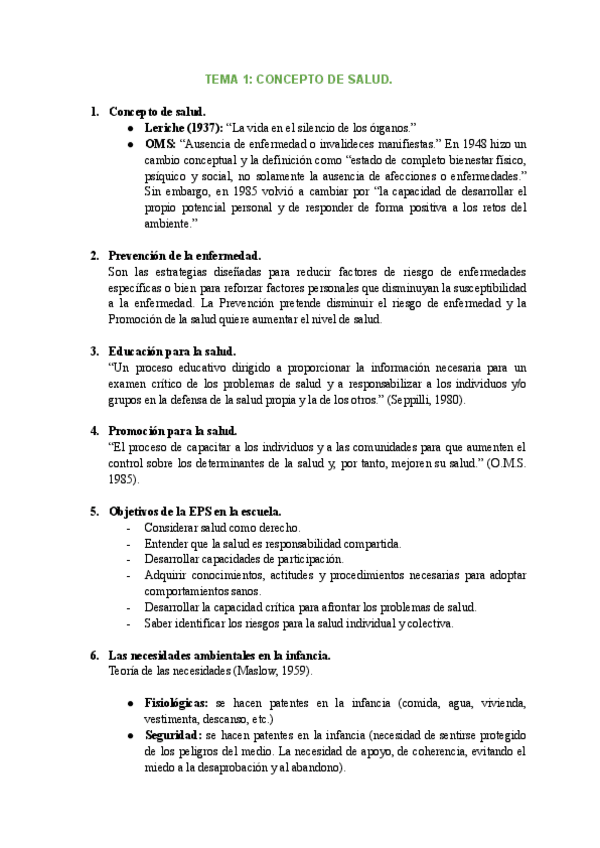 TEMA 1: CONCEPTO DE SALUD.

1. Concepto de salud.
● Leriche (1937): “La vida en el silencio de los órganos.”
● OMS: “Ausencia de enfermedad o invalideces manifiestas.” En 1948 hizo un cambio conceptual y la definición como “estado de completo bienestar físico, psíquico y social, no solamente la ausencia de afecciones o enfermedades.” Sin embargo, en 1985 volvió a cambiar por “la capacidad de desarrollar el propio potencial personal y de responder de forma positiva a los retos del ambiente.”

2. Prevención de la enfermedad.
Son las estrategias diseñadas para reducir factores de riesgo de enfermedades específicas o bien para reforzar factores personales que disminuyan la susceptibilidad a la enfermedad. La Prevención pretende disminuir el riesgo de enfermedad y la Promoción de la salud quiere aumentar el nivel de salud.

3. Educación para la salud.
“Un proceso educativo dirigido a proporcionar la información necesaria para un examen crítico de los problemas de salud y a responsabilizar a los individuos y/o grupos en la defensa de la salud propia y la de los otros.” (Seppilli, 1980).

4. Promoción para la salud.
“El proceso de capacitar a los individuos y a las comunidades para que aumenten el control sobre los determinantes de la salud y, por tanto, mejoren su salud.” (O.M.S. 1985).

5. Objetivos de la EPS en la escuela.
- Considerar salud como derecho.
- Entender que la salud es responsabilidad compartida.
- Desarrollar capacidades de participación.
- Adquirir conocimientos, actitudes y procedimientos necesarias para adoptar comportamientos sanos.
- Desarrollar la capacidad crítica para afrontar los problemas de salud.
- Saber identificar los riesgos para la salud individual y colectiva.

6. Las necesidades ambientales en la infancia.
Teoría de las necesidades (Maslow, 1959).

● Fisiológicas: se hacen patentes en la infancia (comida, agua, vivienda, vestimenta, descanso, etc.)
● Seguridad: se hacen patentes en la infancia (necesidad de sentirse protegido de los peligros del medio. La necesidad de apoyo, de coherencia, evitando el miedo a la desaprobación y al abandono).